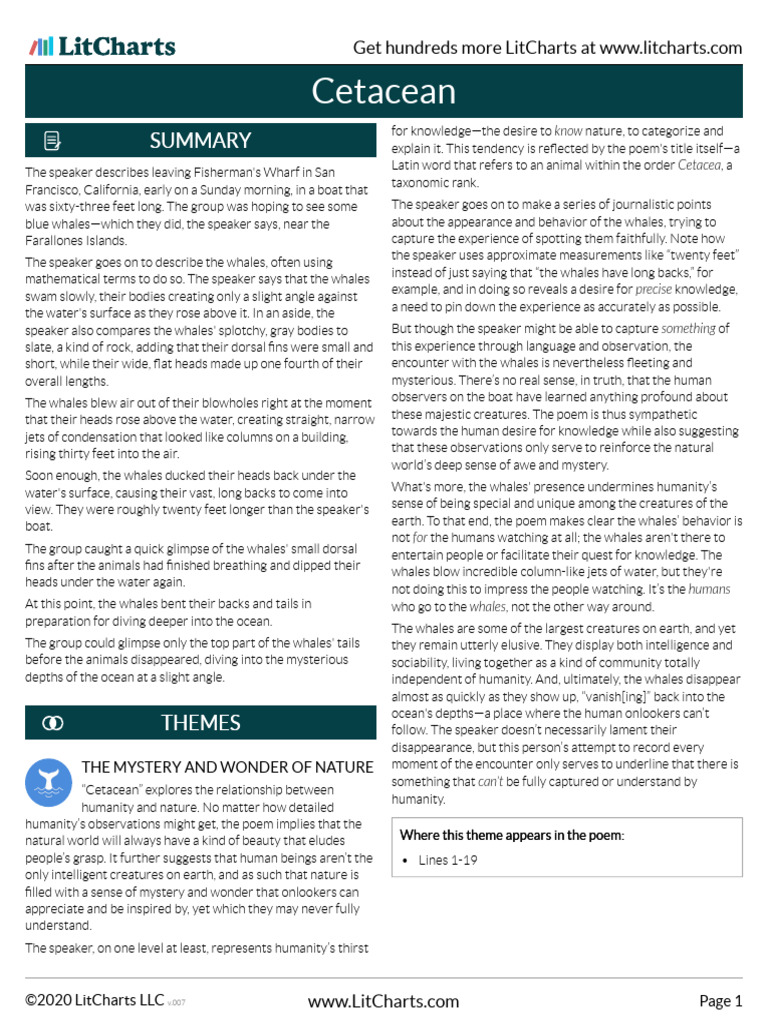 LitCharts

Get hundreds more LitCharts at www.litcharts.com

Cetacean

SUMMARY

The speaker describes leaving Fisherman's Wharf in San Francisco, California, early on a Sunday morning, in a boat that was sixty-three feet long. The group was hoping to see some blue whales—which they did, the speaker says, near the Farallones Islands.

The speaker goes on to describe the whales, often using mathematical terms to do so. The speaker says that the whales swam slowly, their bodies creating only a slight angle against the water's surface as they rose above it. In an aside, the speaker also compares the whales' splotchy, gray bodies to slate, a kind of rock, adding that their dorsal fins were small and short, while their wide, flat heads made up one fourth of their overall lengths.

The whales blew air out of their blowholes right at the moment that their heads rose above the water, creating straight, narrow jets of condensation that looked like columns on a building, rising thirty feet into the air.

Soon enough, the whales ducked their heads back under the water's surface, causing their vast, long backs to come into view. They were roughly twenty feet longer than the speaker's boat.

The group caught a quick glimpse of the whales' small dorsal fins after the animals had finished breathing and dipped their heads under the water again.

At this point, the whales bent their backs and tails in preparation for diving deeper into the ocean.

The group could glimpse only the top part of the whales' tails before the animals disappeared, diving into the mysterious depths of the ocean at a slight angle.

THEMES

THE MYSTERY AND WONDER OF NATURE

"Cetacean" explores the relationship between humanity and nature. No matter how detailed humanity's observations might get, the poem implies that the natural world will always have a kind of beauty that eludes people's grasp. It further suggests that human beings aren't the only intelligent creatures on earth, and as such that nature is filled with a sense of mystery and wonder that onlookers can appreciate and be inspired by, yet which they may never fully understand.

The speaker, on one level at least, represents humanity's thirst for knowledge—the desire to know nature, to categorize and explain it. This tendency is reflected by the poem's title itself—a Latin word that refers to an animal within the order Cetacea, a taxonomic rank.

The speaker goes on to make a series of journalistic points about the appearance and behavior of the whales, trying to capture the experience of spotting them faithfully. Note how the speaker uses approximate measurements like "twenty feet" instead of just saying that "the whales have long backs," for example, and in doing so reveals a desire for precise knowledge, a need to pin down the experience as accurately as possible.

But though the speaker might be able to capture something of this experience through language and observation, the encounter with the whales is nevertheless fleeting and mysterious. There's no real sense, in truth, that the human observers on the boat have learned anything profound about these majestic creatures. The poem is thus sympathetic towards the human desire for knowledge while also suggesting that these observations only serve to reinforce the natural world's deep sense of awe and mystery.

What's more, the whales' presence undermines humanity's sense of being special and unique among the creatures of the earth. To that end, the poem makes clear the whales' behavior is not for the humans watching at all; the whales aren't there to entertain people or facilitate their quest for knowledge. The whales blow incredible column-like jets of water, but they're not doing this to impress the people watching. It's the humans who go to the whales, not the other way around.

The whales are some of the largest creatures on earth, and yet they remain utterly elusive. They display both intelligence and sociability, living together as a kind of community totally independent of humanity. And, ultimately, the whales disappear almost as quickly as they show up, "vanish[ing]" back into the ocean's depths—a place where the human onlookers can't follow. The speaker doesn't necessarily lament their disappearance, but this person's attempt to record every moment of the encounter only serves to underline that there is something that can't be fully captured or understand by humanity.

Where this theme appears in the poem:

• Lines 1-19

©2020 LitCharts LLC v.007

www.LitCharts.com

Page 1